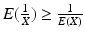 $E(\frac{1}{X}) \geq \frac{1}{E(X)}$